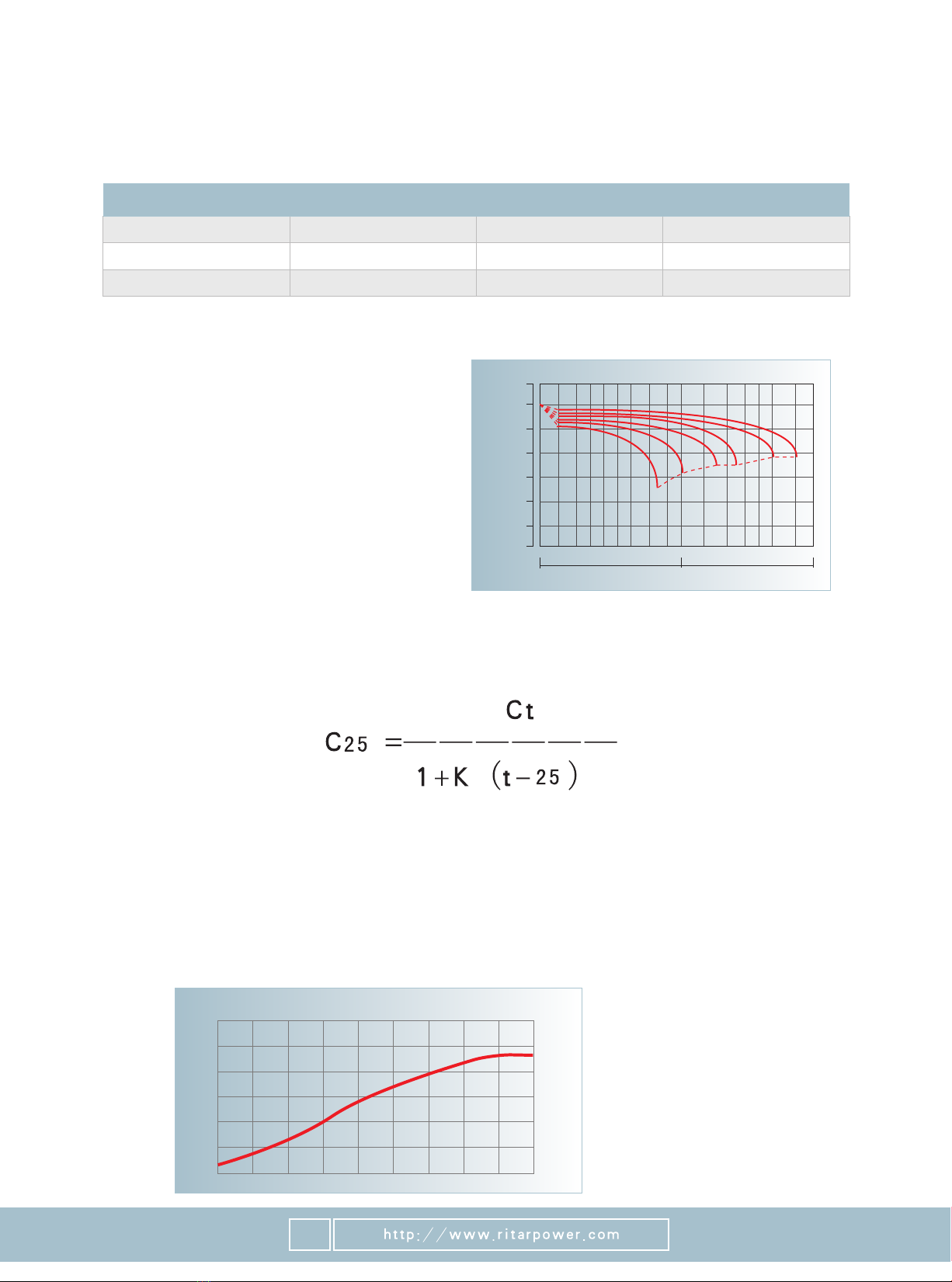 $C_{25} = \frac{Ct}{1+K(t-25)}$

http://www.ritarpower.com